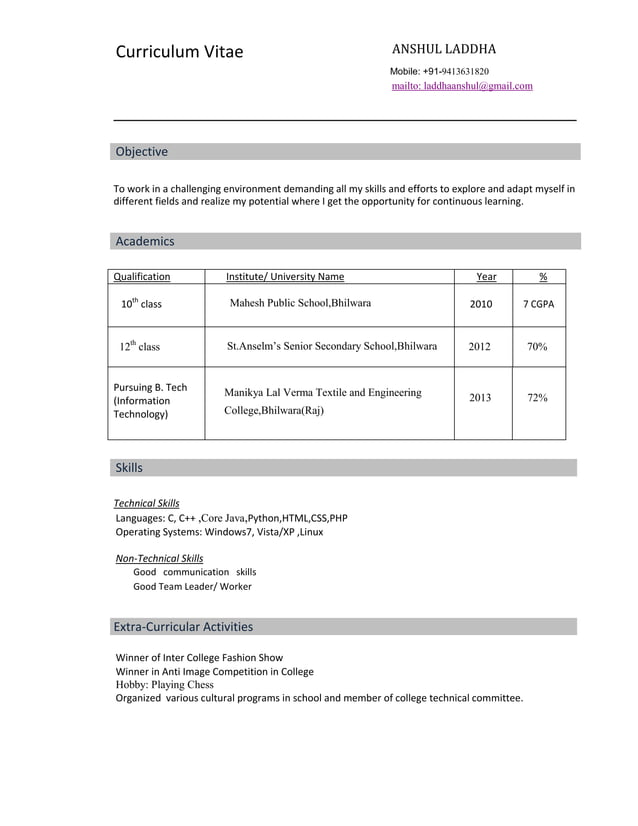 Curriculum Vitae

ANSHUL LADDHA

Mobile: +91-9413631820
mailto: laddhaanshul@gmail.com

Objective

To work in a challenging environment demanding all my skills and efforts to explore and adapt myself in different fields and realize my potential where I get the opportunity for continuous learning.

Academics

| Qualification | Institute/ University Name | Year | % |
|---|---|---|---|
| $10^{th}$ class | Mahesh Public School,Bhilwara | 2010 | 7 CGPA |
| $12^{th}$ class | St.Anselm's Senior Secondary School,Bhilwara | 2012 | 70% |
| Pursuing B. Tech (Information Technology) | Manikya Lal Verma Textile and Engineering College,Bhilwara(Raj) | 2013 | 72% |

Skills

Technical Skills
Languages: C, C++ ,Core Java,Python,HTML,CSS,PHP
Operating Systems: Windows7, Vista/XP ,Linux

Non-Technical Skills
Good communication skills
Good Team Leader/ Worker

Extra-Curricular Activities

Winner of Inter College Fashion Show
Winner in Anti Image Competition in College
Hobby: Playing Chess
Organized various cultural programs in school and member of college technical committee.